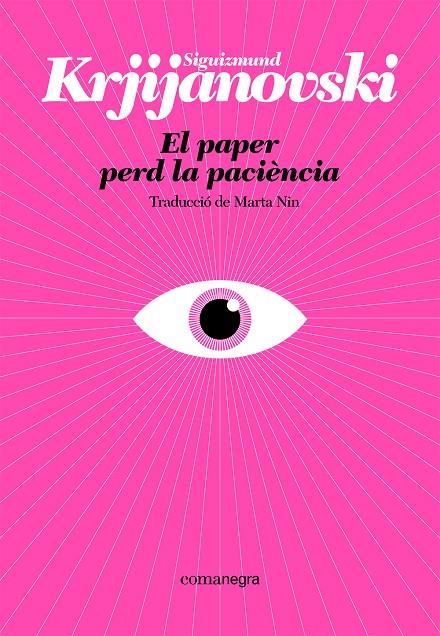 Siguizmund
Krjijanovski

El paper
perd la paciència

Traducció de Marta Nin

comanegra